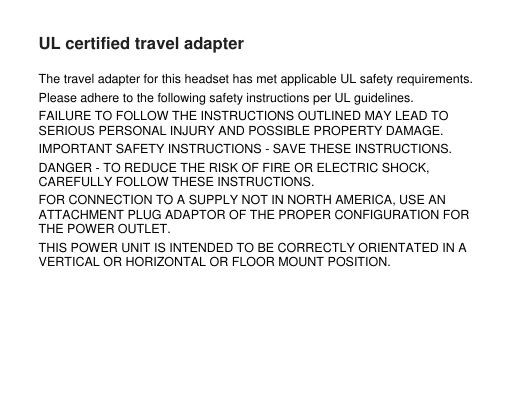 UL certified travel adapter

The travel adapter for this headset has met applicable UL safety requirements.

Please adhere to the following safety instructions per UL guidelines.

FAILURE TO FOLLOW THE INSTRUCTIONS OUTLINED MAY LEAD TO SERIOUS PERSONAL INJURY AND POSSIBLE PROPERTY DAMAGE.

IMPORTANT SAFETY INSTRUCTIONS - SAVE THESE INSTRUCTIONS.

DANGER - TO REDUCE THE RISK OF FIRE OR ELECTRIC SHOCK, CAREFULLY FOLLOW THESE INSTRUCTIONS.

FOR CONNECTION TO A SUPPLY NOT IN NORTH AMERICA, USE AN ATTACHMENT PLUG ADAPTOR OF THE PROPER CONFIGURATION FOR THE POWER OUTLET.

THIS POWER UNIT IS INTENDED TO BE CORRECTLY ORIENTATED IN A VERTICAL OR HORIZONTAL OR FLOOR MOUNT POSITION.